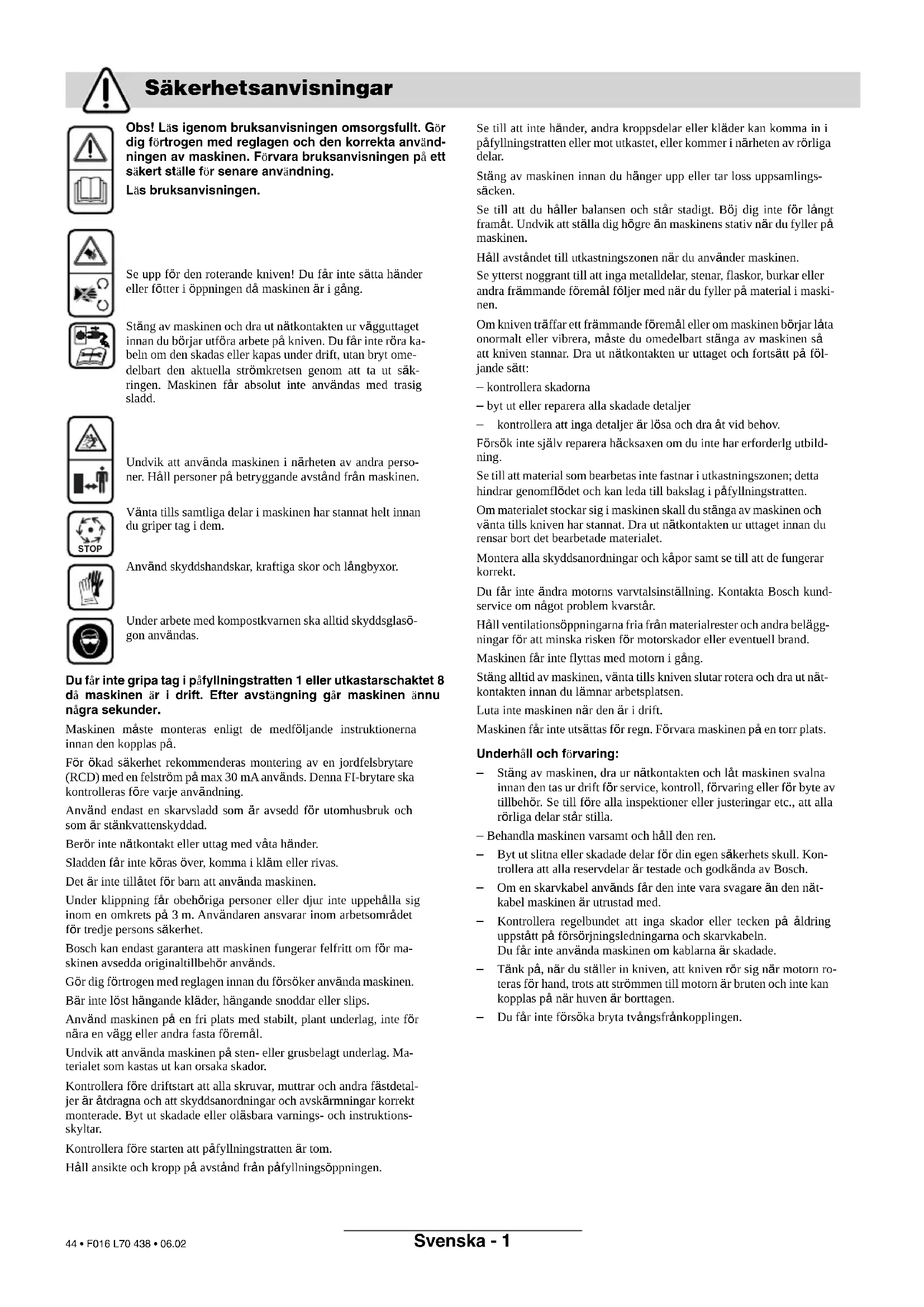 Säkerhetsanvisningar

Obs! Läs igenom bruksanvisningen omsorgsfullt. Gör dig förtrogen med reglagen och den korrekta användningen av maskinen. Förvara bruksanvisningen på ett säkert ställe för senare användning.

Läs bruksanvisningen.

Se upp för den roterande kniven! Du får inte sätta händer eller fötter i öppningen då maskinen är i gång.

Stäng av maskinen och dra ut nätkontakten ur vägguttaget innan du börjar utföra arbete på kniven. Du får inte röra kabeln om den skadas eller kapas under drift, utan bryt omedelbart den aktuella strömkretsen genom att ta ut säkringen. Maskinen får absolut inte användas med trasig sladd.

Undvik att använda maskinen i närheten av andra personer. Håll personer på betryggande avstånd från maskinen.

Vänta tills samtliga delar i maskinen har stannat helt innan du griper tag i dem.

STOP

Använd skyddshandskar, kraftiga skor och långbyxor.

Under arbete med kompostkvarnen ska alltid skyddsglasögon användas.

Du får inte gripa tag i påfyllningstratten 1 eller utkastarschaktet 8 då maskinen är i drift. Efter avstängning går maskinen ännu några sekunder.

Maskinen måste monteras enligt de medföljande instruktionerna innan den kopplas på.

För ökad säkerhet rekommenderas montering av en jordfelsbrytare (RCD) med en felström på max 30 mA används. Denna FI-brytare ska kontrolleras före varje användning.

Använd endast en skarvsladd som är avsedd för utomhusbruk och som är stänkvattenskyddad.

Berör inte nätkontakt eller uttag med våta händer.

Sladden får inte köras över, komma i kläm eller rivas.

Det är inte tillåtet för barn att använda maskinen.

Under klippning får obehöriga personer eller djur inte uppehålla sig inom en omkrets på 3 m. Användaren ansvarar inom arbetsområdet för tredje persons säkerhet.

Bosch kan endast garantera att maskinen fungerar felfritt om för maskinen avsedda originaltillbehör används.

Gör dig förtrogen med reglagen innan du försöker använda maskinen.

Bär inte löst hängande kläder, hängande snoddar eller slips.

Använd maskinen på en fri plats med stabilt, plant underlag, inte för nära en vägg eller andra fasta föremål.

Undvik att använda maskinen på sten- eller grusbelagt underlag. Materialet som kastas ut kan orsaka skador.

Kontrollera före driftstart att alla skruvar, muttrar och andra fästdetaljer är åtdragna och att skyddsanordningar och avskärmningar korrekt monterade. Byt ut skadade eller oläsbara varnings- och instruktionsskyltar.

Kontrollera före starten att påfyllningstratten är tom.

Håll ansikte och kropp på avstånd från påfyllningsöppningen.

Se till att inte händer, andra kroppsdelar eller kläder kan komma in i påfyllningstratten eller mot utkastet, eller kommer i närheten av rörliga delar.

Stäng av maskinen innan du hänger upp eller tar loss uppsamlingssäcken.

Se till att du håller balansen och står stadigt. Böj dig inte för långt framåt. Undvik att ställa dig högre än maskinens stativ när du fyller på maskinen.

Håll avståndet till utkastningszonen när du använder maskinen.

Se ytterst noggrant till att inga metalldelar, stenar, flaskor, burkar eller andra främmande föremål följer med när du fyller på material i maskinen.

Om kniven träffar ett främmande föremål eller om maskinen börjar låta onormalt eller vibrera, måste du omedelbart stänga av maskinen så att kniven stannar. Dra ut nätkontakten ur uttaget och fortsätt på följande sätt:

– kontrollera skadorna

– byt ut eller reparera alla skadade detaljer

– kontrollera att inga detaljer är lösa och dra åt vid behov.

Försök inte själv reparera häcksaxen om du inte har erforderlg utbildning.

Se till att material som bearbetas inte fastnar i utkastningszonen; detta hindrar genomflödet och kan leda till bakslag i påfyllningstratten.

Om materialet stockar sig i maskinen skall du stänga av maskinen och vänta tills kniven har stannat. Dra ut nätkontakten ur uttaget innan du rensar bort det bearbetade materialet.

Montera alla skyddsanordningar och kåpor samt se till att de fungerar korrekt.

Du får inte ändra motorns varvtalsinställning. Kontakta Bosch kundservice om något problem kvarstår.

Håll ventilationsöppningarna fria från materialrester och andra beläggningar för att minska risken för motorskador eller eventuell brand.

Maskinen får inte flyttas med motorn i gång.

Stäng alltid av maskinen, vänta tills kniven slutar rotera och dra ut nätkontakten innan du lämnar arbetsplatsen.

Luta inte maskinen när den är i drift.

Maskinen får inte utsättas för regn. Förvara maskinen på en torr plats.

Underhåll och förvaring:

– Stäng av maskinen, dra ur nätkontakten och låt maskinen svalna innan den tas ur drift för service, kontroll, förvaring eller för byte av tillbehör. Se till före alla inspektioner eller justeringar etc., att alla rörliga delar står stilla.

– Behandla maskinen varsamt och håll den ren.

– Byt ut slitna eller skadade delar för din egen säkerhets skull. Kontrollera att alla reservdelar är testade och godkända av Bosch.

– Om en skarvkabel används får den inte vara svagare än den nätkabel maskinen är utrustad med.

– Kontrollera regelbundet att inga skador eller tecken på åldring uppstått på försörjningsledningarna och skarvkabeln. Du får inte använda maskinen om kablarna är skadade.

– Tänk på, när du ställer in kniven, att kniven rör sig när motorn roteras för hand, trots att strömmen till motorn är bruten och inte kan kopplas på när huven är borttagen.

– Du får inte försöka bryta tvångsfrånkopplingen.

44 • F016 L70 438 • 06.02

Svenska - 1